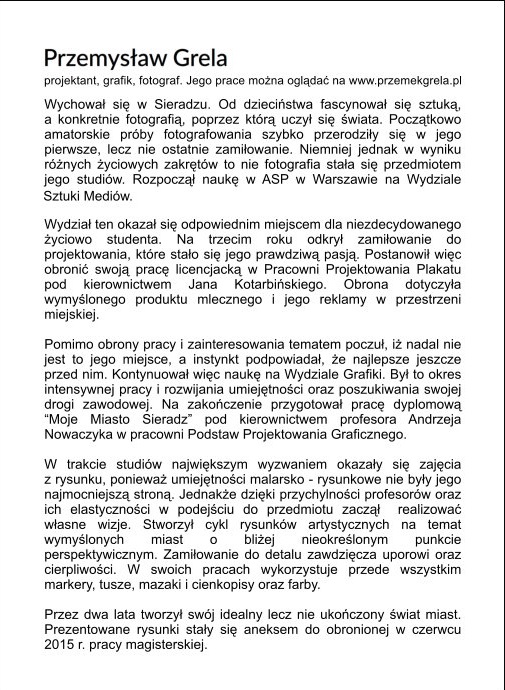 Przemysław Grela
projektant, grafik, fotograf. Jego prace można oglądać na www.przemekgrela.pl

Wychował się w Sieradzu. Od dzieciństwa fascynował się sztuką, a konkretnie fotografią, poprzez którą uczył się świata. Początkowo amatorskie próby fotografowania szybko przerodziły się w jego pierwsze, lecz nie ostatnie zamiłowanie. Niemniej jednak w wyniku różnych życiowych zakrętów to nie fotografia stała się przedmiotem jego studiów. Rozpoczął naukę w ASP w Warszawie na Wydziale Sztuki Mediów.

Wydział ten okazał się odpowiednim miejscem dla niezdecydowanego życiowo studenta. Na trzecim roku odkrył zamiłowanie do projektowania, które stało się jego prawdziwą pasją. Postanowił więc obronić swoją pracę licencjacką w Pracowni Projektowania Plakatu pod kierownictwem Jana Kotarbińskiego. Obrona dotyczyła wymyślonego produktu mlecznego i jego reklamy w przestrzeni miejskiej.

Pomimo obrony pracy i zainteresowania tematem poczuł, iż nadal nie jest to jego miejsce, a instynkt podpowiadał, że najlepsze jeszcze przed nim. Kontynuował więc naukę na Wydziale Grafiki. Był to okres intensywnej pracy i rozwijania umiejętności oraz poszukiwania swojej drogi zawodowej. Na zakończenie przygotował pracę dyplomową "Moje Miasto Sieradz" pod kierownictwem profesora Andrzeja Nowaczyka w pracowni Podstaw Projektowania Graficznego.

W trakcie studiów największym wyzwaniem okazały się zajęcia z rysunku, ponieważ umiejętności malarsko - rysunkowe nie były jego najmocniejszą stroną. Jednakże dzięki przychylności profesorów oraz ich elastyczności w podejściu do przedmiotu zaczął realizować własne wizje. Stworzył cykl rysunków artystycznych na temat wymyślonych miast o bliżej nieokreślonym punkcie perspektywicznym. Zamiłowanie do detalu zawdzięcza uporowi oraz cierpliwości. W swoich pracach wykorzystuje przede wszystkim markery, tusze, mazaki i cienkopisy oraz farby.

Przez dwa lata tworzył swój idealny lecz nie ukończony świat miast. Prezentowane rysunki stały się aneksem do obronionej w czerwcu 2015 r. pracy magisterskiej.